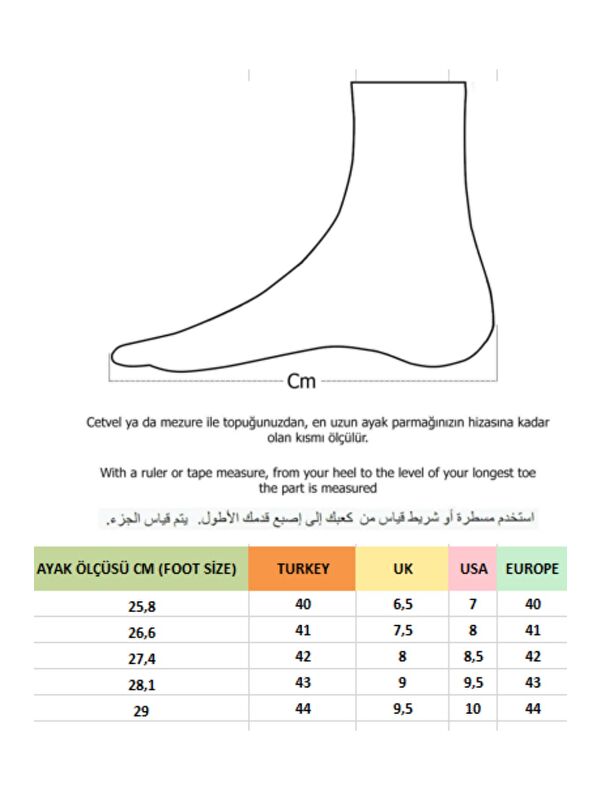 Cm

Cetvel ya da mezure ile topuğunuzdan, en uzun ayak parmağınızın hizasına kadar olan kısmı ölçülür.

With a ruler or tape measure, from your heel to the level of your longest toe the part is measured

استخدم مسطرة أو شريط قياس من كعبك إلى إصبع قدمك الأطول. يتم قياس الجزء.

| AYAK ÖLÇÜSÜ CM (FOOT SİZE) | TURKEY | UK | USA | EUROPE |
|---|---|---|---|---|
| 25,8 | 40 | 6,5 | 7 | 40 |
| 26,6 | 41 | 7,5 | 8 | 41 |
| 27,4 | 42 | 8 | 8,5 | 42 |
| 28,1 | 43 | 9 | 9,5 | 43 |
| 29 | 44 | 9,5 | 10 | 44 |